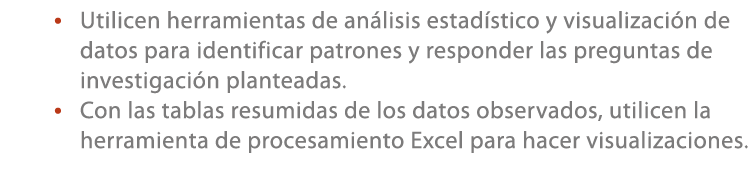 • Utilicen herramientas de análisis estadístico y visualización de datos para identificar patrones y responder las preguntas de investigación planteadas.
• Con las tablas resumidas de los datos observados, utilicen la herramienta de procesamiento Excel para hacer visualizaciones.